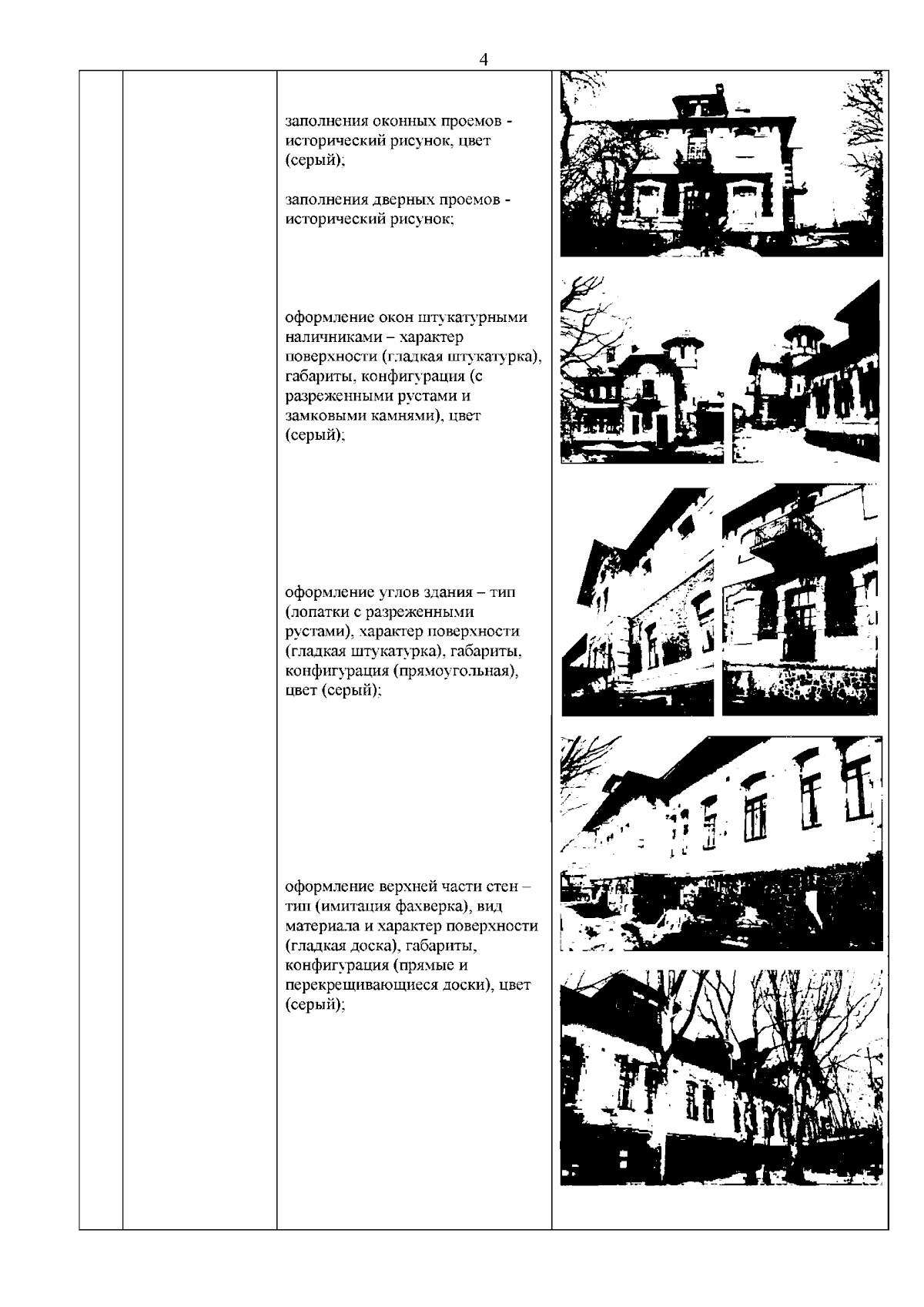 4

заполнения оконных проемов - исторический рисунок, цвет (серый);

заполнения дверных проемов - исторический рисунок;

оформление окон штукатурными наличниками – характер поверхности (гладкая штукатурка), габариты, конфигурация (с разреженными рустами и замковыми камнями), цвет (серый);

оформление углов здания – тип (лопатки с разреженными рустами), характер поверхности (гладкая штукатурка), габариты, конфигурация (прямоугольная), цвет (серый);

оформление верхней части стен – тип (имитация фахверка), вид материала и характер поверхности (гладкая доска), габариты, конфигурация (прямые и перекрещивающиеся доски), цвет (серый);